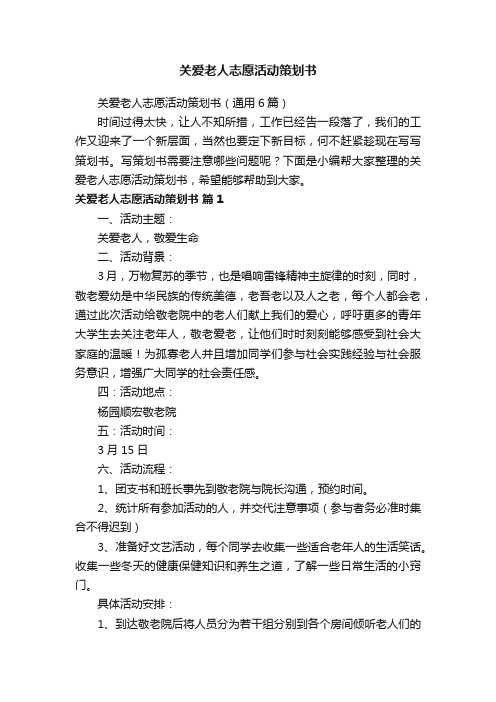 关爱老人志愿活动策划书

关爱老人志愿活动策划书（通用6篇）

时间过得太快，让人不知所措，工作已经告一段落了，我们的工作又迎来了一个新层面，当然也要定下新目标，何不赶紧趁现在写写策划书。写策划书需要注意哪些问题呢？下面是小编帮大家整理的关爱老人志愿活动策划书，希望能够帮助到大家。

关爱老人志愿活动策划书 篇1

一、活动主题：

关爱老人，敬爱生命

二、活动背景：

3月，万物复苏的季节，也是唱响雷锋精神主旋律的时刻，同时，敬老爱幼是中华民族的传统美德，老吾老以及人之老，每个人都会老，通过此次活动给敬老院中的老人们献上我们的爱心，呼吁更多的青年大学生去关注老年人，敬老爱老，让他们时时刻刻能够感受到社会大家庭的温暖！为孤寡老人并且增加同学们参与社会实践经验与社会服务意识，增强广大同学的社会责任感。

四：活动地点：

杨园顺宏敬老院

五：活动时间：

3月15日

六、活动流程：

1、团支书和班长事先到敬老院与院长沟通，预约时间。

2、统计所有参加活动的人，并交代注意事项（参与者务必准时集合不得迟到）

3、准备好文艺活动，每个同学去收集一些适合老年人的生活笑话。收集一些冬天的健康保健知识和养生之道，了解一些日常生活的小窍门。

具体活动安排：

1、到达敬老院后将人员分为若干组分别到各个房间倾听老人们的